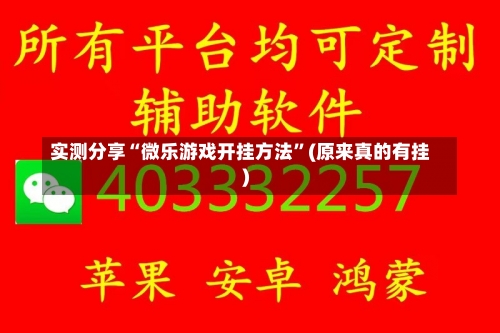 所有平台均可定制
辅助软件

实测分享“微乐游戏开挂方法”(原来真的有挂)

403332257

苹果 安卓 鸿蒙